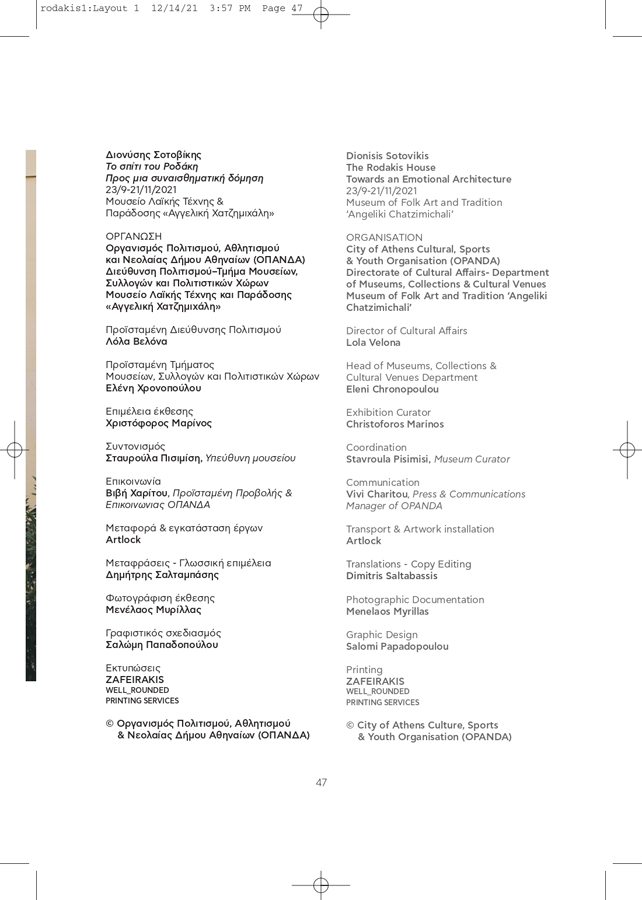 rodakis1:Layout 1 12/14/21 3:57 PM Page 47

Διονύσης Σοτοβίκης
Το σπίτι του Ροδάκη
Προς μια συναισθηματική δόμηση
23/9-21/11/2021
Μουσείο Λαϊκής Τέχνης & Παράδοσης «Αγγελική Χατζημιχάλη»

ΟΡΓΑΝΩΣΗ
Οργανισμός Πολιτισμού, Αθλητισμού και Νεολαίας Δήμου Αθηναίων (ΟΠΑΝΔΑ)
Διεύθυνση Πολιτισμού–Τμήμα Μουσείων, Συλλογών και Πολιτιστικών Χώρων
Μουσείο Λαϊκής Τέχνης και Παράδοσης «Αγγελική Χατζημιχάλη»

Προϊσταμένη Διεύθυνσης Πολιτισμού
Λόλα Βελόνα

Προϊσταμένη Τμήματος Μουσείων, Συλλογών και Πολιτιστικών Χώρων
Ελένη Χρονοπούλου

Επιμέλεια έκθεσης
Χριστόφορος Μαρίνος

Συντονισμός
Σταυρούλα Πισιμίση, Υπεύθυνη μουσείου

Επικοινωνία
Βιβή Χαρίτου, Προϊσταμένη Προβολής & Επικοινωνίας ΟΠΑΝΔΑ

Μεταφορά & εγκατάσταση έργων
Artlock

Μεταφράσεις - Γλωσσική επιμέλεια
Δημήτρης Σαλταμπάσης

Φωτογράφιση έκθεσης
Μενέλαος Μυρίλλας

Γραφιστικός σχεδιασμός
Σαλώμη Παπαδοπούλου

Εκτυπώσεις
ZAFEIRAKIS
WELL_ROUNDED
PRINTING SERVICES

© Οργανισμός Πολιτισμού, Αθλητισμού & Νεολαίας Δήμου Αθηναίων (ΟΠΑΝΔΑ)

Dionisis Sotovikis
The Rodakis House
Towards an Emotional Architecture
23/9-21/11/2021
Museum of Folk Art and Tradition 'Angeliki Chatzimichali'

ORGANISATION
City of Athens Cultural, Sports & Youth Organisation (OPANDA)
Directorate of Cultural Affairs- Department of Museums, Collections & Cultural Venues
Museum of Folk Art and Tradition 'Angeliki Chatzimichali'

Director of Cultural Affairs
Lola Velona

Head of Museums, Collections & Cultural Venues Department
Eleni Chronopoulou

Exhibition Curator
Christoforos Marinos

Coordination
Stavroula Pisimisi, Museum Curator

Communication
Vivi Charitou, Press & Communications Manager of OPANDA

Transport & Artwork installation
Artlock

Translations - Copy Editing
Dimitris Saltabassis

Photographic Documentation
Menelaos Myrillas

Graphic Design
Salomi Papadopoulou

Printing
ZAFEIRAKIS
WELL_ROUNDED
PRINTING SERVICES

© City of Athens Culture, Sports & Youth Organisation (OPANDA)

47